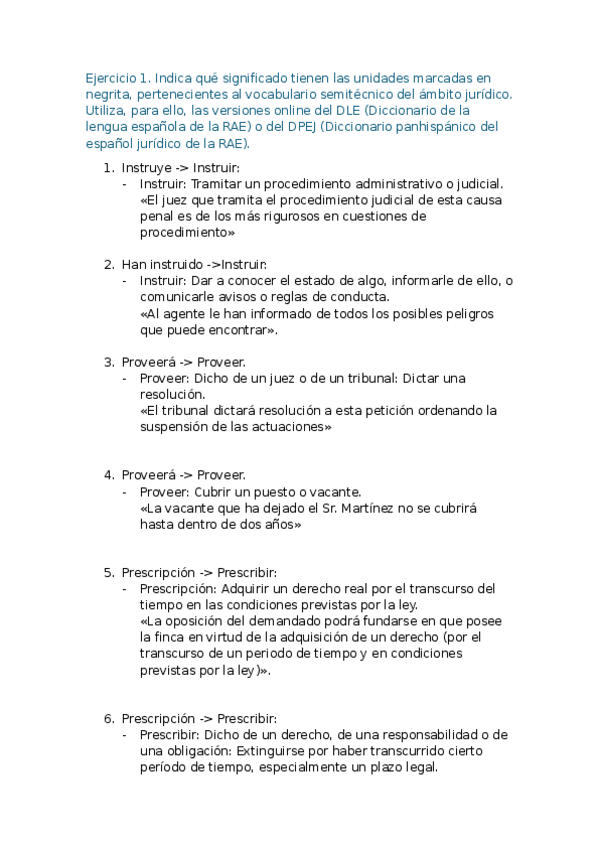 Ejercicio 1. Indica qué significado tienen las unidades marcadas en negrita, pertenecientes al vocabulario semitécnico del ámbito jurídico. Utiliza, para ello, las versiones online del DLE (Diccionario de la lengua española de la RAE) o del DPEJ (Diccionario panhispánico del español jurídico de la RAE).

1. Instruye -> Instruir:
- Instruir: Tramitar un procedimiento administrativo o judicial. «El juez que tramita el procedimiento judicial de esta causa penal es de los más rigurosos en cuestiones de procedimiento»

2. Han instruido ->Instruir:
- Instruir: Dar a conocer el estado de algo, informarle de ello, o comunicarle avisos o reglas de conducta. «Al agente le han informado de todos los posibles peligros que puede encontrar».

3. Proveerá -> Proveer.
- Proveer: Dicho de un juez o de un tribunal: Dictar una resolución. «El tribunal dictará resolución a esta petición ordenando la suspensión de las actuaciones»

4. Proveerá -> Proveer.
- Proveer: Cubrir un puesto o vacante. «La vacante que ha dejado el Sr. Martínez no se cubrirá hasta dentro de dos años»

5. Prescripción -> Prescribir:
- Prescripción: Adquirir un derecho real por el transcurso del tiempo en las condiciones previstas por la ley. «La oposición del demandado podrá fundarse en que posee la finca en virtud de la adquisición de un derecho (por el transcurso de un periodo de tiempo y en condiciones previstas por la ley)».

6. Prescripción -> Prescribir:
- Prescribir: Dicho de un derecho, de una responsabilidad o de una obligación: Extinguirse por haber transcurrido cierto período de tiempo, especialmente un plazo legal.